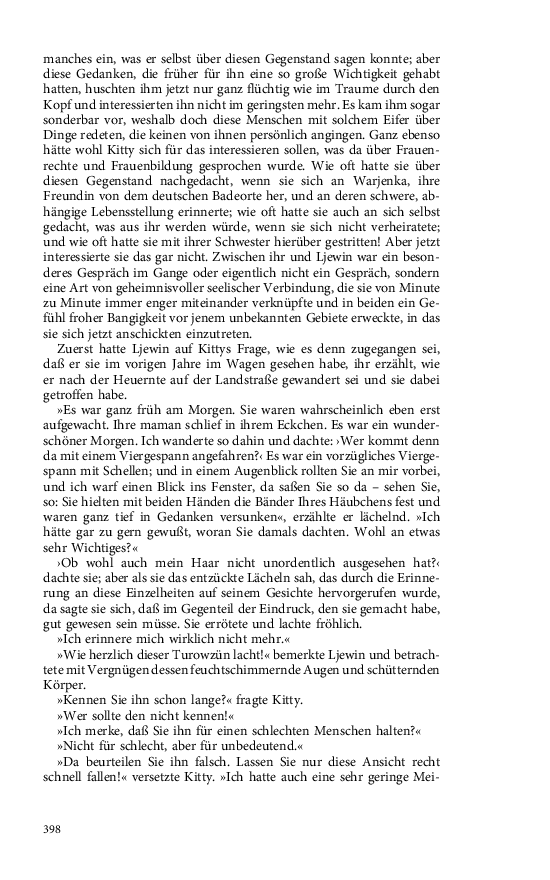 manches ein, was er selbst über diesen Gegenstand sagen konnte; aber diese Gedanken, die früher für ihn eine so große Wichtigkeit gehabt hatten, huschten ihm jetzt nur ganz flüchtig wie im Traume durch den Kopf und interessierten ihn nicht im geringsten mehr. Es kam ihm sogar sonderbar vor, weshalb doch diese Menschen mit solchem Eifer über Dinge redeten, die keinen von ihnen persönlich angingen. Ganz ebenso hätte wohl Kitty sich für das interessieren sollen, was da über Frauenrechte und Frauenbildung gesprochen wurde. Wie oft hatte sie über diesen Gegenstand nachgedacht, wenn sie sich an Warjenka, ihre Freundin von dem deutschen Badeorte her, und an deren schwere, abhängige Lebensstellung erinnerte; wie oft hatte sie auch an sich selbst gedacht, was aus ihr werden würde, wenn sie sich nicht verheiratete; und wie oft hatte sie mit ihrer Schwester hierüber gestritten! Aber jetzt interessierte sie das gar nicht. Zwischen ihr und Ljewin war ein besonderes Gespräch im Gange oder eigentlich nicht ein Gespräch, sondern eine Art von geheimnisvoller seelischer Verbindung, die sie von Minute zu Minute immer enger miteinander verknüpfte und in beiden ein Gefühl froher Bangigkeit vor jenem unbekannten Gebiete erweckte, in das sie sich jetzt anschickten einzutreten.

Zuerst hatte Ljewin auf Kittys Frage, wie es denn zugegangen sei, daß er sie im vorigen Jahre im Wagen gesehen habe, ihr erzählt, wie er nach der Heuernte auf der Landstraße gewandert sei und sie dabei getroffen habe.

»Es war ganz früh am Morgen. Sie waren wahrscheinlich eben erst aufgewacht. Ihre maman schlief in ihrem Eckchen. Es war ein wunderschöner Morgen. Ich wanderte so dahin und dachte: ›Wer kommt denn da mit einem Viergespann angefahren?‹ Es war ein vorzügliches Viergespann mit Schellen; und in einem Augenblick rollten Sie an mir vorbei, und ich warf einen Blick ins Fenster, da saßen Sie so da – sehen Sie, so: Sie hielten mit beiden Händen die Bänder Ihres Häubchens fest und waren ganz tief in Gedanken versunken«, erzählte er lächelnd. »Ich hätte gar zu gern gewußt, woran Sie damals dachten. Wohl an etwas sehr Wichtiges?«

›Ob wohl auch mein Haar nicht unordentlich ausgesehen hat?‹ dachte sie; aber als sie das entzückte Lächeln sah, das durch die Erinnerung an diese Einzelheiten auf seinem Gesichte hervorgerufen wurde, da sagte sie sich, daß im Gegenteil der Eindruck, den sie gemacht habe, gut gewesen sein müsse. Sie errötete und lachte fröhlich.

»Ich erinnere mich wirklich nicht mehr.«

»Wie herzlich dieser Turowzün lacht!« bemerkte Ljewin und betrachtete mit Vergnügen dessen feuchtschimmernde Augen und schütternden Körper.

»Kennen Sie ihn schon lange?« fragte Kitty.

»Wer sollte den nicht kennen!«

»Ich merke, daß Sie ihn für einen schlechten Menschen halten?«

»Nicht für schlecht, aber für unbedeutend.«

»Da beurteilen Sie ihn falsch. Lassen Sie nur diese Ansicht recht schnell fallen!« versetzte Kitty. »Ich hatte auch eine sehr geringe Mei-

398